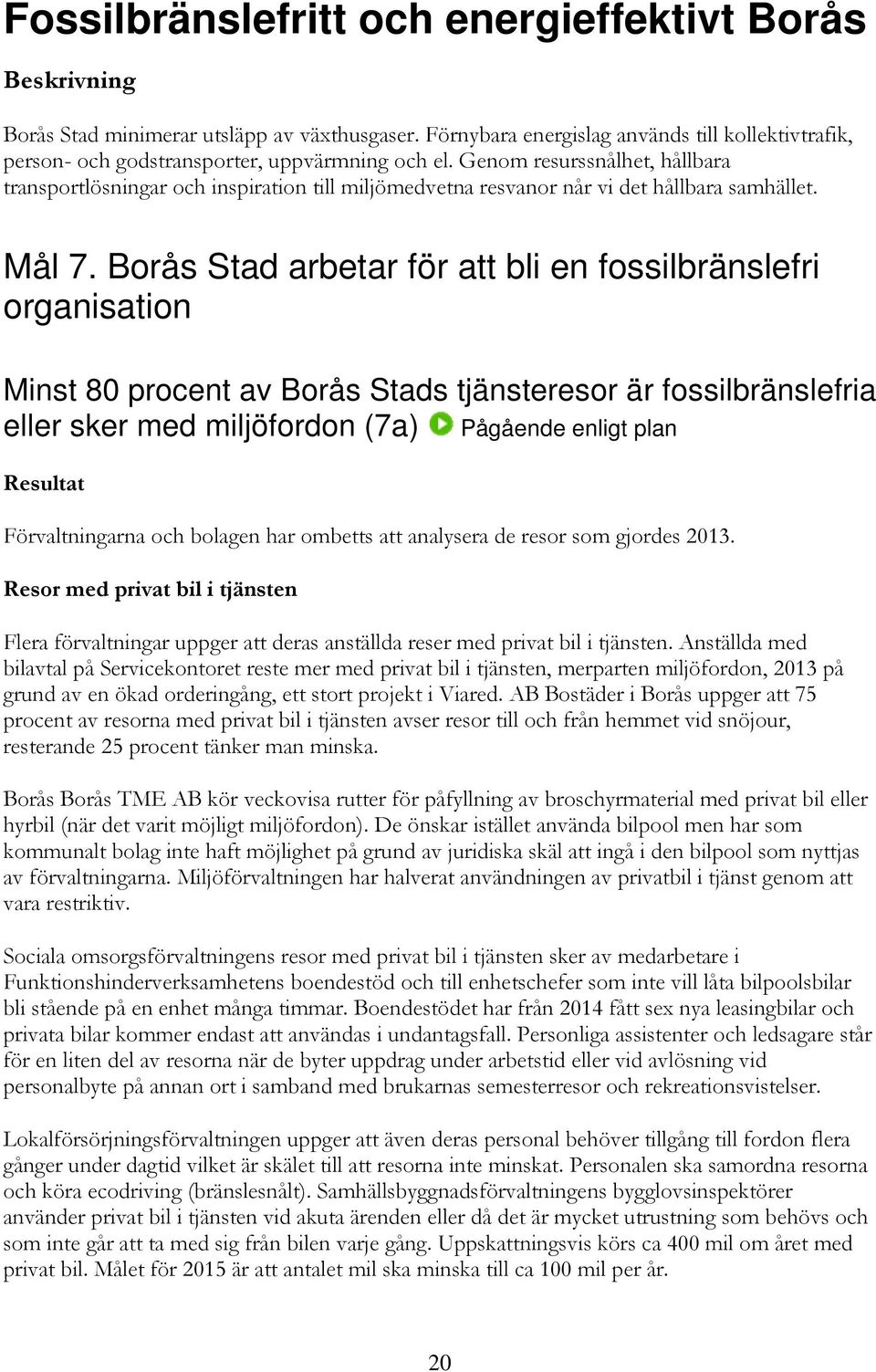 Fossilbränslefritt och energieffektivt Borås

Beskrivning

Borås Stad minimerar utsläpp av växthusgaser. Förnybara energislag används till kollektivtrafik, person- och godstransporter, uppvärmning och el. Genom resurssnålhet, hållbara transportlösningar och inspiration till miljömedvetna resvanor når vi det hållbara samhället.

Mål 7. Borås Stad arbetar för att bli en fossilbränslefri organisation

Minst 80 procent av Borås Stads tjänsteresor är fossilbränslefria eller sker med miljöfordon (7a) Pågående enligt plan

Resultat

Förvaltningarna och bolagen har ombetts att analysera de resor som gjordes 2013.

Resor med privat bil i tjänsten

Flera förvaltningar uppger att deras anställda reser med privat bil i tjänsten. Anställda med bilavtal på Servicekontoret reste mer med privat bil i tjänsten, merparten miljöfordon, 2013 på grund av en ökad orderingång, ett stort projekt i Viared. AB Bostäder i Borås uppger att 75 procent av resorna med privat bil i tjänsten avser resor till och från hemmet vid snöjour, resterande 25 procent tänker man minska.

Borås Borås TME AB kör veckovisa rutter för påfyllning av broschyrmaterial med privat bil eller hyrbil (när det varit möjligt miljöfordon). De önskar istället använda bilpool men har som kommunalt bolag inte haft möjlighet på grund av juridiska skäl att ingå i den bilpool som nyttjas av förvaltningarna. Miljöförvaltningen har halverat användningen av privatbil i tjänst genom att vara restriktiv.

Sociala omsorgsförvaltningens resor med privat bil i tjänsten sker av medarbetare i Funktionshinderverksamhetens boendestöd och till enhetschefer som inte vill låta bilpoolsbilar bli stående på en enhet många timmar. Boendestödet har från 2014 fått sex nya leasingbilar och privata bilar kommer endast att användas i undantagsfall. Personliga assistenter och ledsagare står för en liten del av resorna när de byter uppdrag under arbetstid eller vid avlösning vid personalbyte på annan ort i samband med brukarnas semesterresor och rekreationsvistelser.

Lokalförsörjningsförvaltningen uppger att även deras personal behöver tillgång till fordon flera gånger under dagtid vilket är skälet till att resorna inte minskat. Personalen ska samordna resorna och köra ecodriving (bränslesnålt). Samhällsbyggnadsförvaltningens bygglovsinspektörer använder privat bil i tjänsten vid akuta ärenden eller då det är mycket utrustning som behövs och som inte går att ta med sig från bilen varje gång. Uppskattningsvis körs ca 400 mil om året med privat bil. Målet för 2015 är att antalet mil ska minska till ca 100 mil per år.

20